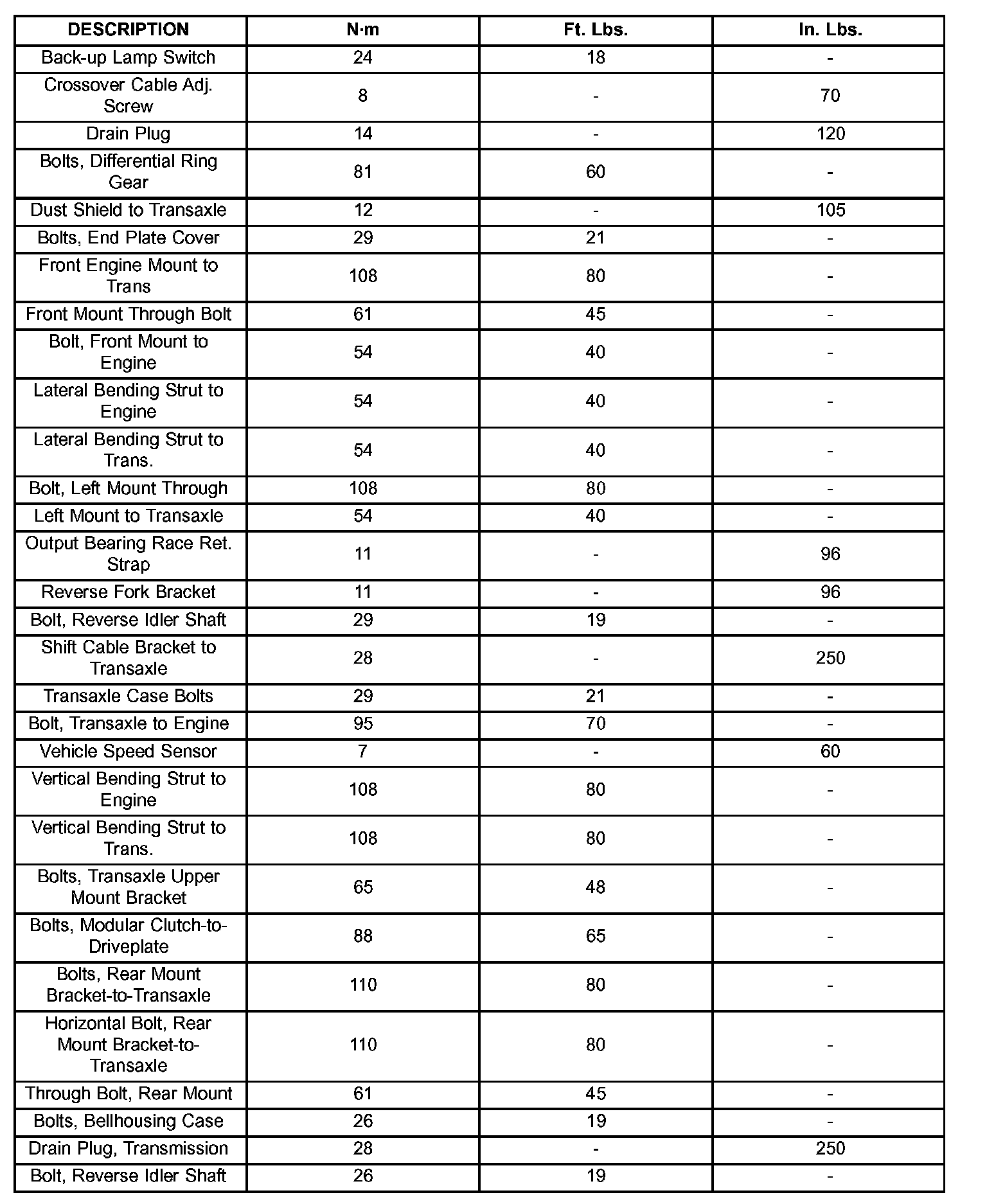 | DESCRIPTION | N·m | Ft. Lbs. | In. Lbs. |
|---|---|---|---|
| Back-up Lamp Switch | 24 | 18 | - |
| Crossover Cable Adj. Screw | 8 | - | 70 |
| Drain Plug | 14 | - | 120 |
| Bolts, Differential Ring Gear | 81 | 60 | - |
| Dust Shield to Transaxle | 12 | - | 105 |
| Bolts, End Plate Cover | 29 | 21 | - |
| Front Engine Mount to Trans | 108 | 80 | - |
| Front Mount Through Bolt | 61 | 45 | - |
| Bolt, Front Mount to Engine | 54 | 40 | - |
| Lateral Bending Strut to Engine | 54 | 40 | - |
| Lateral Bending Strut to Trans. | 54 | 40 | - |
| Bolt, Left Mount Through | 108 | 80 | - |
| Left Mount to Transaxle | 54 | 40 | - |
| Output Bearing Race Ret. Strap | 11 | - | 96 |
| Reverse Fork Bracket | 11 | - | 96 |
| Bolt, Reverse Idler Shaft | 29 | 19 | - |
| Shift Cable Bracket to Transaxle | 28 | - | 250 |
| Transaxle Case Bolts | 29 | 21 | - |
| Bolt, Transaxle to Engine | 95 | 70 | - |
| Vehicle Speed Sensor | 7 | - | 60 |
| Vertical Bending Strut to Engine | 108 | 80 | - |
| Vertical Bending Strut to Trans. | 108 | 80 | - |
| Bolts, Transaxle Upper Mount Bracket | 65 | 48 | - |
| Bolts, Modular Clutch-to-Driveplate | 88 | 65 | - |
| Bolts, Rear Mount Bracket-to-Transaxle | 110 | 80 | - |
| Horizontal Bolt, Rear Mount Bracket-to-Transaxle | 110 | 80 | - |
| Through Bolt, Rear Mount | 61 | 45 | - |
| Bolts, Bellhousing Case | 26 | 19 | - |
| Drain Plug, Transmission | 28 | - | 250 |
| Bolt, Reverse Idler Shaft | 26 | 19 | - |